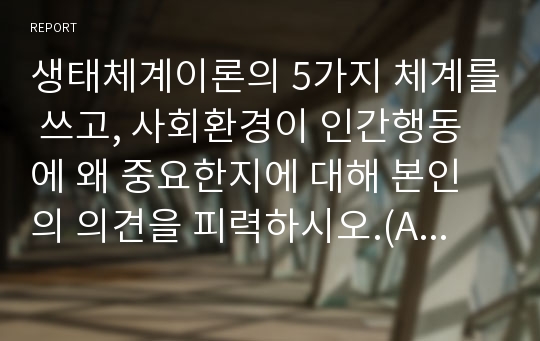 REPORT

생태체계이론의 5가지 체계를 쓰고, 사회환경이 인간행동에 왜 중요한지에 대해 본인의 의견을 피력하시오.(A...